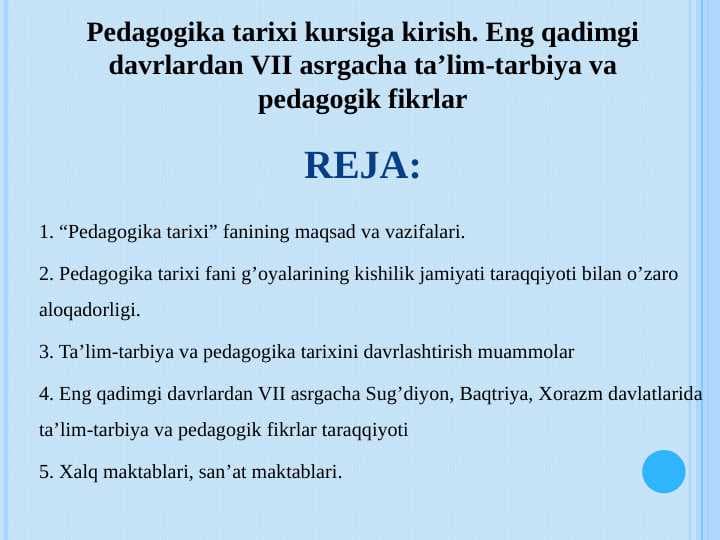 Pedagogika tarixi kursiga kirish. Eng qadimgi davrlardan VII asrgacha ta’lim-tarbiya va pedagogik fikrlar

REJA:

1. “Pedagogika tarixi” fanining maqsad va vazifalari.

2. Pedagogika tarixi fani g’oyalarining kishilik jamiyati taraqqiyoti bilan o’zaro aloqadorligi.

3. Ta’lim-tarbiya va pedagogika tarixini davrlashtirish muammolar

4. Eng qadimgi davrlardan VII asrgacha Sug’diyon, Baqtriya, Xorazm davlatlarida ta’lim-tarbiya va pedagogik fikrlar taraqqiyoti

5. Xalq maktablari, san’at maktablari.